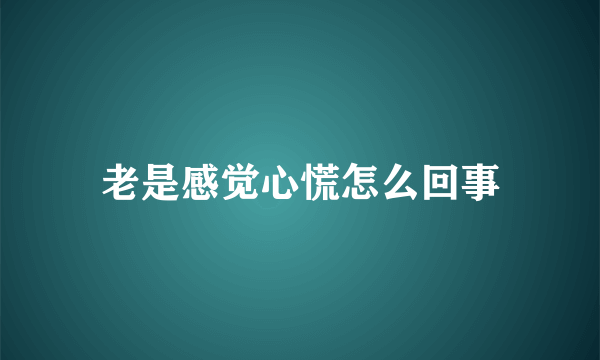 老是感觉心慌怎么回事